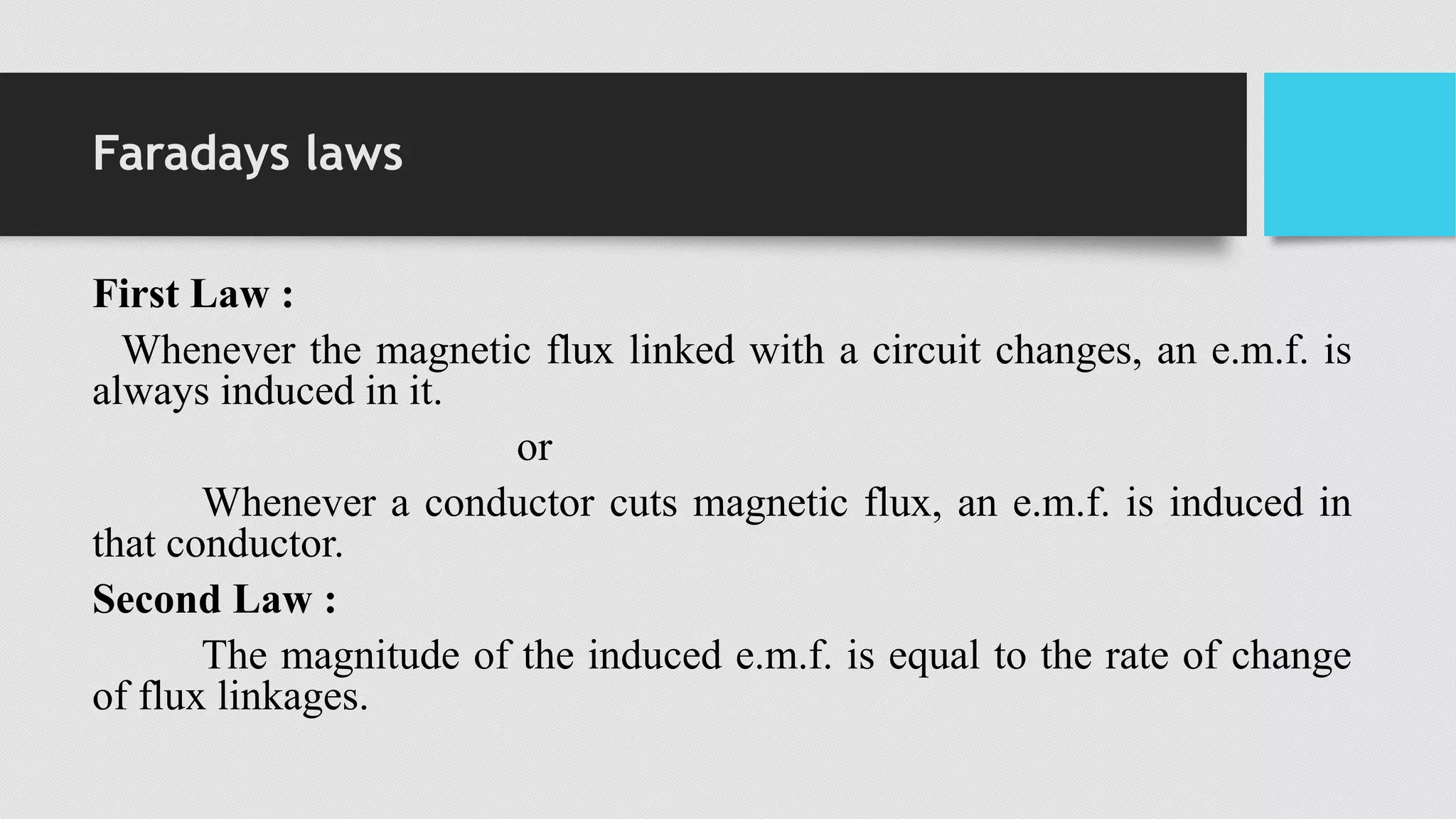 Faradays laws

First Law :

Whenever the magnetic flux linked with a circuit changes, an e.m.f. is always induced in it.

or

Whenever a conductor cuts magnetic flux, an e.m.f. is induced in that conductor.

Second Law :

The magnitude of the induced e.m.f. is equal to the rate of change of flux linkages.